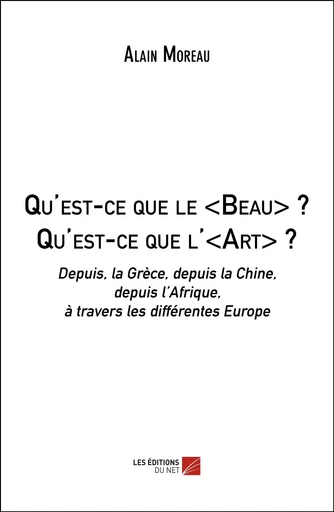 Alain Moreau

Qu'est-ce que le <Beau> ?
Qu'est-ce que l'<Art> ?

Depuis, la Grèce, depuis la Chine, depuis l'Afrique, à travers les différentes Europe

LES ÉDITIONS DU NET